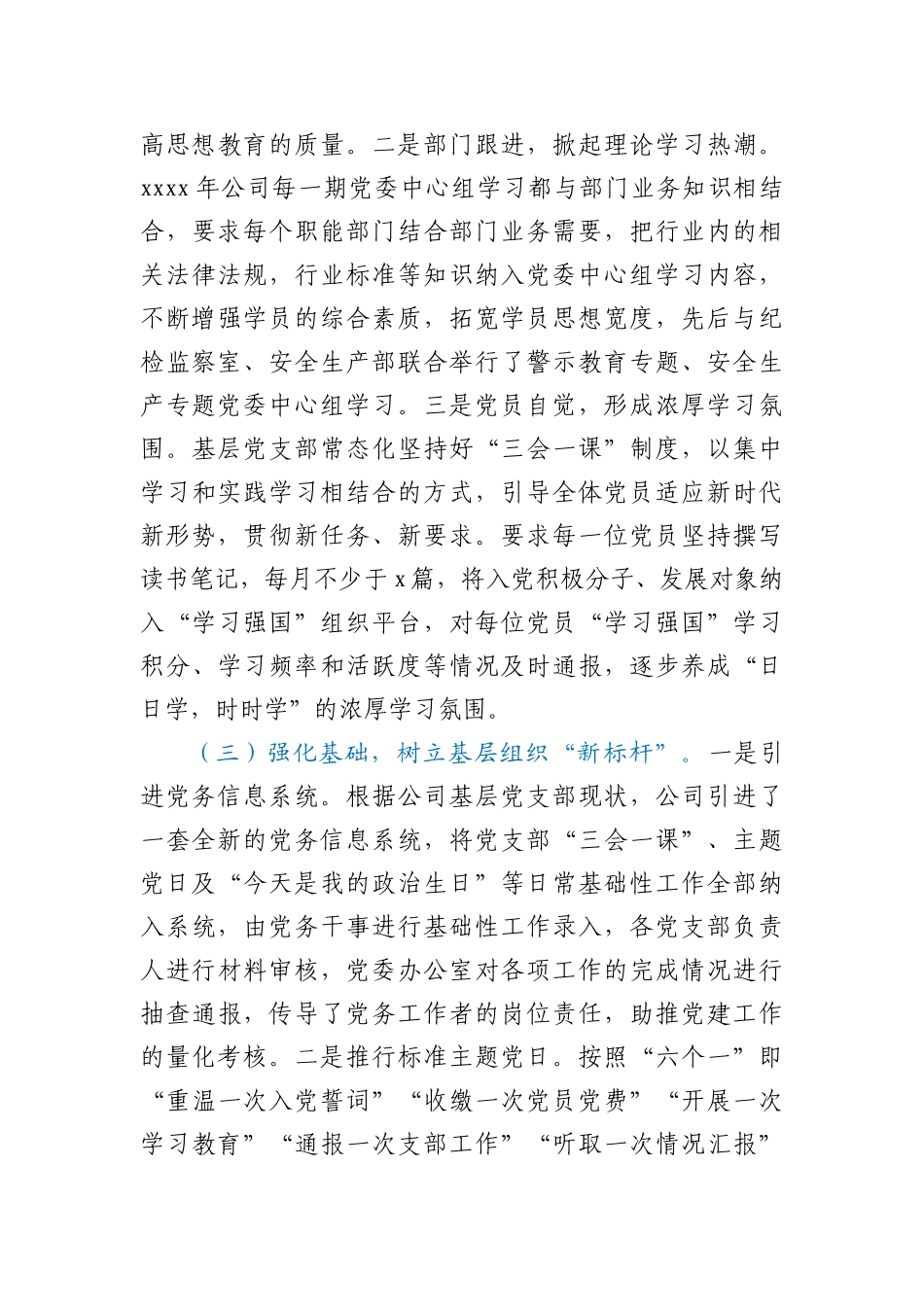 高思想教育的质量。二是部门跟进，掀起理论学习热潮。xxxx 年公司每一期党委中心组学习都与部门业务知识相结合，要求每个职能部门结合部门业务需要，把行业内的相关法律法规，行业标准等知识纳入党委中心组学习内容，不断增强学员的综合素质，拓宽学员思想宽度，先后与纪检监察室、安全生产部联合举行了警示教育专题、安全生产专题党委中心组学习。三是党员自觉，形成浓厚学习氛围。基层党支部常态化坚持好“三会一课”制度，以集中学习和实践学习相结合的方式，引导全体党员适应新时代新形势，贯彻新任务、新要求。要求每一位党员坚持撰写读书笔记，每月不少于 x 篇，将入党积极分子、发展对象纳入“学习强国”组织平台，对每位党员“学习强国”学习积分、学习频率和活跃度等情况及时通报，逐步养成“日日学，时时学”的浓厚学习氛围。

（三）强化基础，树立基层组织“新标杆”。一是引进党务信息系统。根据公司基层党支部现状，公司引进了一套全新的党务信息系统，将党支部“三会一课”、主题党日及“今天是我的政治生日”等日常基础性工作全部纳入系统，由党务干事进行基础性工作录入，各党支部负责人进行材料审核，党委办公室对各项工作的完成情况进行抽查通报，传导了党务工作者的岗位责任，助推党建工作的量化考核。二是推行标准主题党日。按照“六个一”即“重温一次入党誓词”“收缴一次党员党费”“开展一次学习教育”“通报一次支部工作”“听取一次情况汇报”